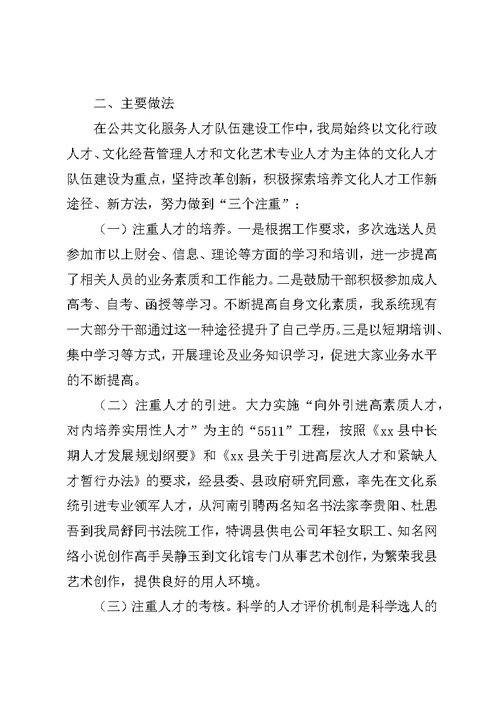 二、主要做法

在公共文化服务人才队伍建设工作中，我局始终以文化行政人才、文化经营管理人才和文化艺术专业人才为主体的文化人才队伍建设为重点，坚持改革创新，积极探索培养文化人才工作新途径、新方法，努力做到“三个注重”：

（一）注重人才的培养。一是根据工作要求，多次选送人员参加市以上财会、信息、理论等方面的学习和培训，进一步提高了相关人员的业务素质和工作能力。二是鼓励干部积极参加成人高考、自考、函授等学习。不断提高自身文化素质，我系统现有一大部分干部通过这一种途径提升了自己学历。三是以短期培训、集中学习等方式，开展理论及业务知识学习，促进大家业务水平的不断提高。

（二）注重人才的引进。大力实施“向外引进高素质人才，对内培养实用性人才”为主的“5511”工程，按照《xx县中长期人才发展规划纲要》和《xx县关于引进高层次人才和紧缺人才暂行办法》的要求，经县委、县政府研究同意，率先在文化系统引进专业领军人才，从河南引聘两名知名书法家李贵阳、杜思吾到我局舒同书法院工作，特调县供电公司年轻女职工、知名网络小说创作高手吴静玉到文化馆专门从事艺术创作，为繁荣我县艺术创作，提供良好的用人环境。

（三）注重人才的考核。科学的人才评价机制是科学选人的